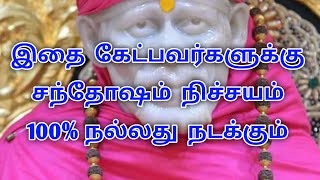 இதை கேட்பவர்களுக்கு
சந்தோஷம் நிச்சயம்
100% நல்லது நடக்கும்